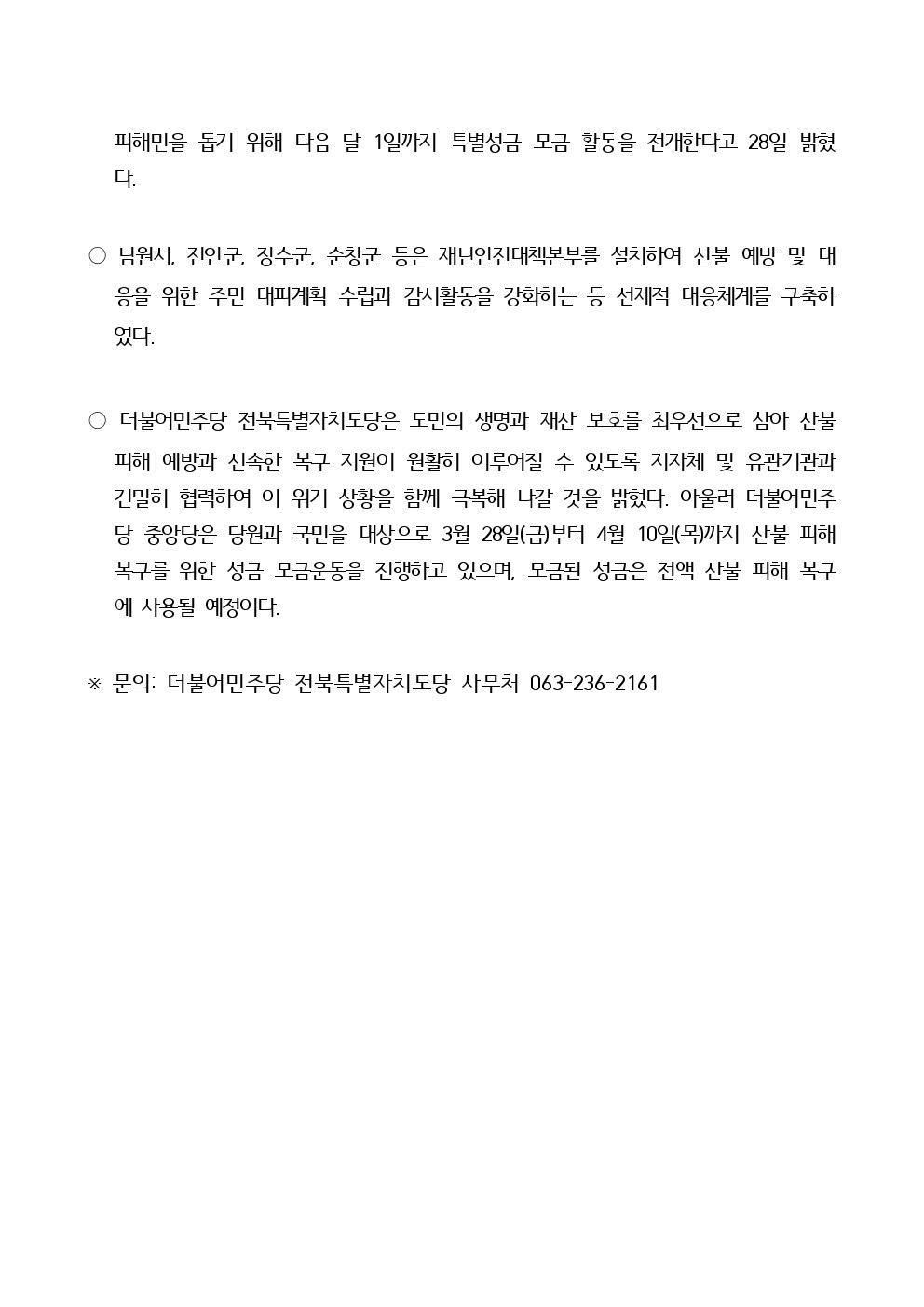 피해민을 돕기 위해 다음 달 1일까지 특별성금 모금 활동을 전개한다고 28일 밝혔다.

○ 남원시, 진안군, 장수군, 순창군 등은 재난안전대책본부를 설치하여 산불 예방 및 대응을 위한 주민 대피계획 수립과 감시활동을 강화하는 등 선제적 대응체계를 구축하였다.

○ 더불어민주당 전북특별자치도당은 도민의 생명과 재산 보호를 최우선으로 삼아 산불 피해 예방과 신속한 복구 지원이 원활히 이루어질 수 있도록 지자체 및 유관기관과 긴밀히 협력하여 이 위기 상황을 함께 극복해 나갈 것을 밝혔다. 아울러 더불어민주당 중앙당은 당원과 국민을 대상으로 3월 28일(금)부터 4월 10일(목)까지 산불 피해 복구를 위한 성금 모금운동을 진행하고 있으며, 모금된 성금은 전액 산불 피해 복구에 사용될 예정이다.

※ 문의: 더불어민주당 전북특별자치도당 사무처 063-236-2161